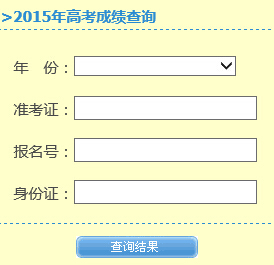 >2015年高考成绩查询

年　份：

准考证：

报名号：

身份证：

查询结果